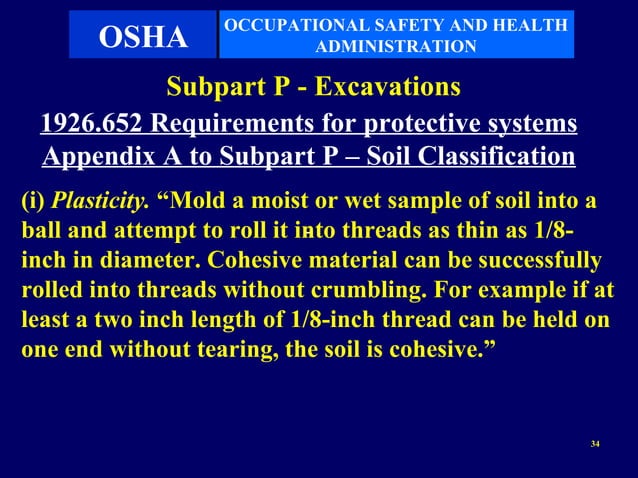 OSHA

OCCUPATIONAL SAFETY AND HEALTH ADMINISTRATION

Subpart P - Excavations

1926.652 Requirements for protective systems

Appendix A to Subpart P – Soil Classification

(i) Plasticity. “Mold a moist or wet sample of soil into a ball and attempt to roll it into threads as thin as 1/8-inch in diameter. Cohesive material can be successfully rolled into threads without crumbling. For example if at least a two inch length of 1/8-inch thread can be held on one end without tearing, the soil is cohesive.”

34